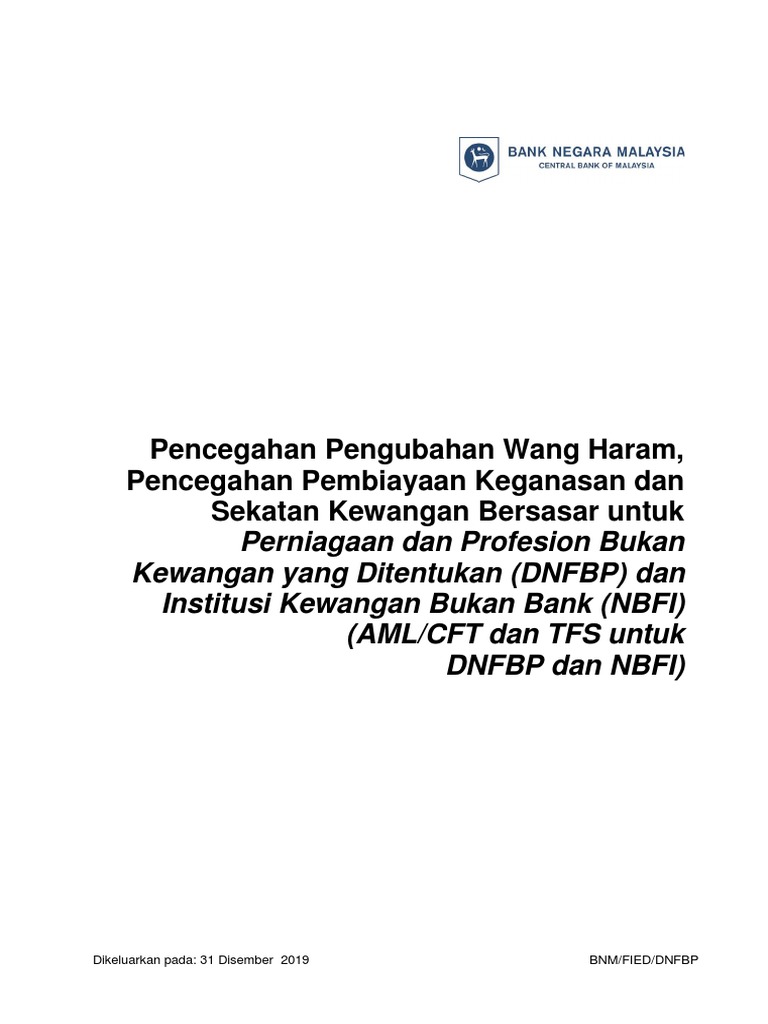 BANK NEGARA MALAYSIA
CENTRAL BANK OF MALAYSIA

Pencegahan Pengubahan Wang Haram, Pencegahan Pembiayaan Keganasan dan Sekatan Kewangan Bersasar untuk Perniagaan dan Profesion Bukan Kewangan yang Ditentukan (DNFBP) dan Institusi Kewangan Bukan Bank (NBFI) (AML/CFT dan TFS untuk DNFBP dan NBFI)

Dikeluarkan pada: 31 Disember 2019

BNM/FIED/DNFBP